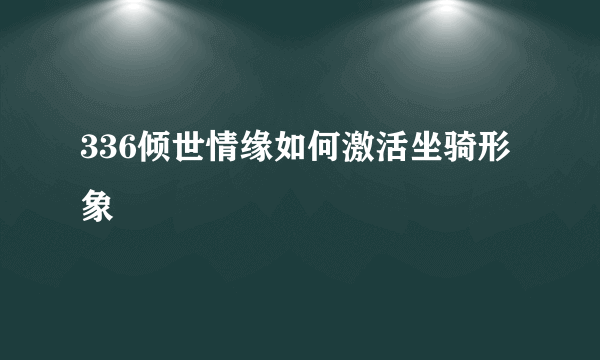 336倾世情缘如何激活坐骑形象